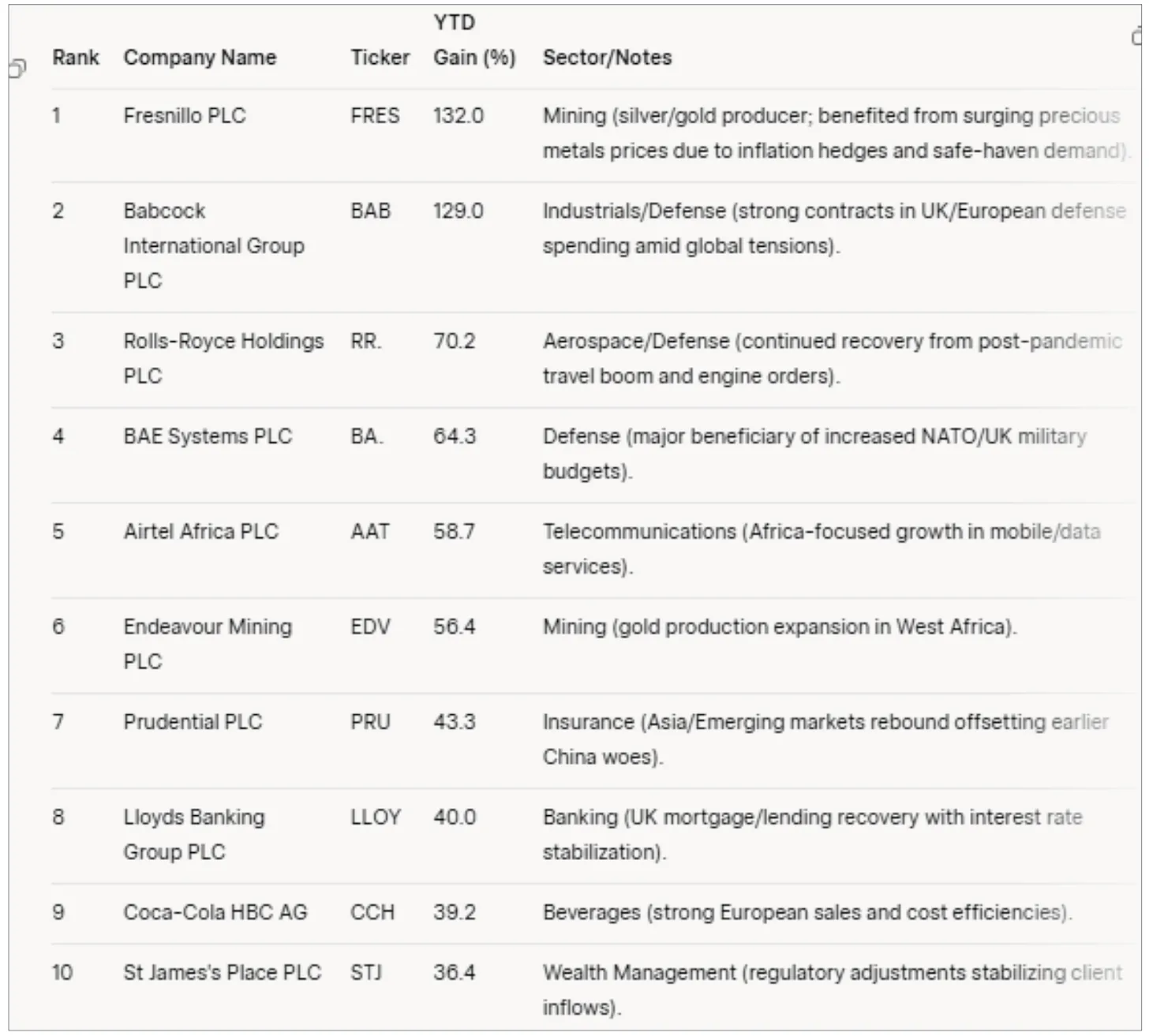 | Rank | Company Name | Ticker | YTD Gain (%) | Sector/Notes |
|---|---|---|---|---|
| 1 | Fresnillo PLC | FRES | 132.0 | Mining (silver/gold producer; benefited from surging precious metals prices due to inflation hedges and safe-haven demand). |
| 2 | Babcock International Group PLC | BAB | 129.0 | Industrials/Defense (strong contracts in UK/European defense spending amid global tensions). |
| 3 | Rolls-Royce Holdings PLC | RR. | 70.2 | Aerospace/Defense (continued recovery from post-pandemic travel boom and engine orders). |
| 4 | BAE Systems PLC | BA. | 64.3 | Defense (major beneficiary of increased NATO/UK military budgets). |
| 5 | Airtel Africa PLC | AAT | 58.7 | Telecommunications (Africa-focused growth in mobile/data services). |
| 6 | Endeavour Mining PLC | EDV | 56.4 | Mining (gold production expansion in West Africa). |
| 7 | Prudential PLC | PRU | 43.3 | Insurance (Asia/Emerging markets rebound offsetting earlier China woes). |
| 8 | Lloyds Banking Group PLC | LLOY | 40.0 | Banking (UK mortgage/lending recovery with interest rate stabilization). |
| 9 | Coca-Cola HBC AG | CCH | 39.2 | Beverages (strong European sales and cost efficiencies). |
| 10 | St James's Place PLC | STJ | 36.4 | Wealth Management (regulatory adjustments stabilizing client inflows). |